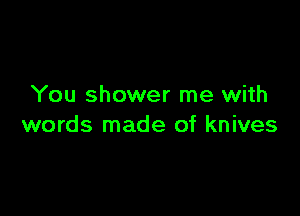 You shower me with words made of knives